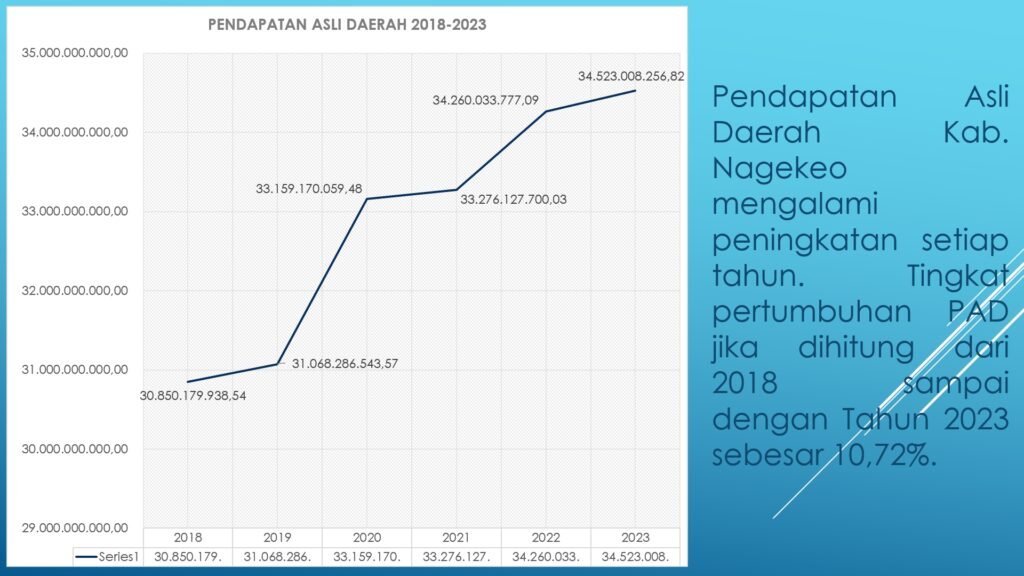 PENDAPATAN ASLI DAERAH 2018-2023

35.000.000.000,00
34.000.000.000,00
33.000.000.000,00
32.000.000.000,00
31.000.000.000,00
30.000.000.000,00
29.000.000.000,00

30.850.179.938,54
31.068.286.543,57
33.159.170.059,48
33.276.127.700,03
34.260.033.777,09
34.523.008.256,82

| | 2018 | 2019 | 2020 | 2021 | 2022 | 2023 |
|---|---|---|---|---|---|---|
| Series1 | 30.850.179. | 31.068.286. | 33.159.170. | 33.276.127. | 34.260.033. | 34.523.008. |

Pendapatan Asli Daerah Kab. Nagekeo mengalami peningkatan setiap tahun. Tingkat pertumbuhan PAD jika dihitung dari 2018 sampai dengan Tahun 2023 sebesar 10,72%.